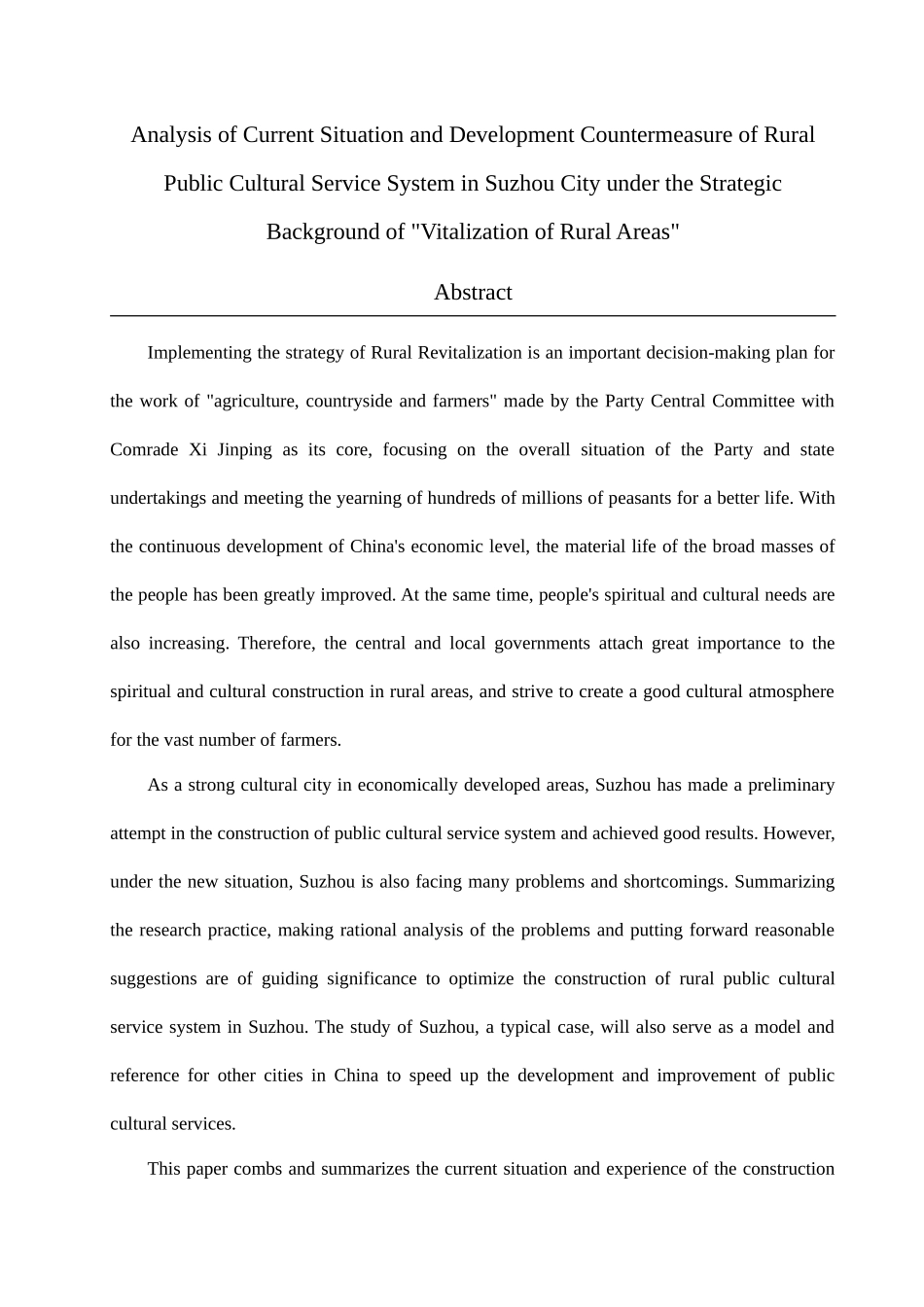 Analysis of Current Situation and Development Countermeasure of Rural Public Cultural Service System in Suzhou City under the Strategic Background of "Vitalization of Rural Areas"

Abstract

Implementing the strategy of Rural Revitalization is an important decision-making plan for the work of "agriculture, countryside and farmers" made by the Party Central Committee with Comrade Xi Jinping as its core, focusing on the overall situation of the Party and state undertakings and meeting the yearning of hundreds of millions of peasants for a better life. With the continuous development of China's economic level, the material life of the broad masses of the people has been greatly improved. At the same time, people's spiritual and cultural needs are also increasing. Therefore, the central and local governments attach great importance to the spiritual and cultural construction in rural areas, and strive to create a good cultural atmosphere for the vast number of farmers.

As a strong cultural city in economically developed areas, Suzhou has made a preliminary attempt in the construction of public cultural service system and achieved good results. However, under the new situation, Suzhou is also facing many problems and shortcomings. Summarizing the research practice, making rational analysis of the problems and putting forward reasonable suggestions are of guiding significance to optimize the construction of rural public cultural service system in Suzhou. The study of Suzhou, a typical case, will also serve as a model and reference for other cities in China to speed up the development and improvement of public cultural services.

This paper combs and summarizes the current situation and experience of the construction